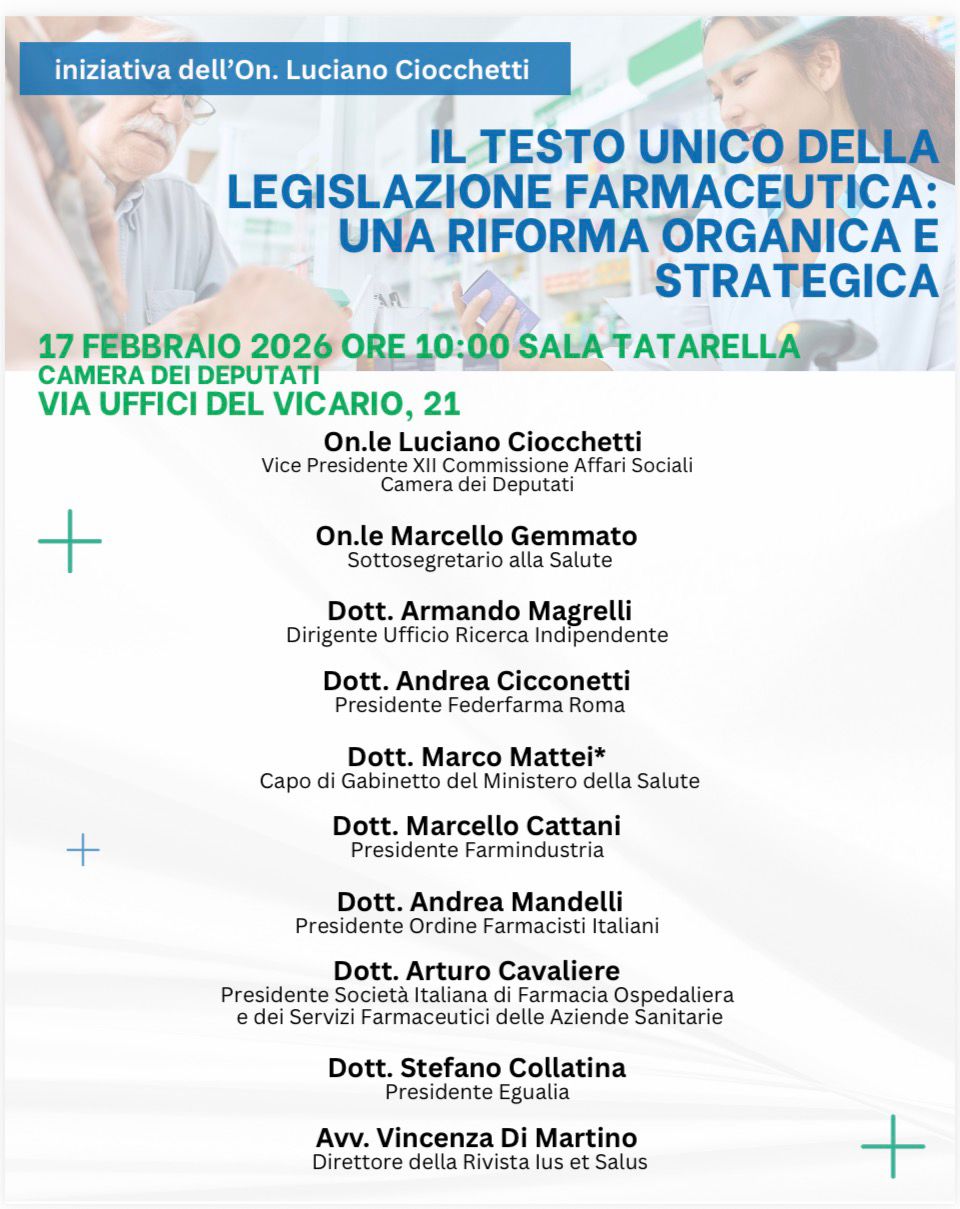 iniziativa dell'On. Luciano Ciocchetti

IL TESTO UNICO DELLA LEGISLAZIONE FARMACEUTICA: UNA RIFORMA ORGANICA E STRATEGICA

17 FEBBRAIO 2026 ORE 10:00 SALA TATARELLA
CAMERA DEI DEPUTATI
VIA UFFICI DEL VICARIO, 21

On.le Luciano Ciocchetti
Vice Presidente XII Commissione Affari Sociali
Camera dei Deputati

On.le Marcello Gemmato
Sottosegretario alla Salute

Dott. Armando Magrelli
Dirigente Ufficio Ricerca Indipendente

Dott. Andrea Cicconetti
Presidente Federfarma Roma

Dott. Marco Mattei*
Capo di Gabinetto del Ministero della Salute

Dott. Marcello Cattani
Presidente Farmindustria

Dott. Andrea Mandelli
Presidente Ordine Farmacisti Italiani

Dott. Arturo Cavaliere
Presidente Società Italiana di Farmacia Ospedaliera e dei Servizi Farmaceutici delle Aziende Sanitarie

Dott. Stefano Collatina
Presidente Egualia

Avv. Vincenza Di Martino
Direttore della Rivista Ius et Salus